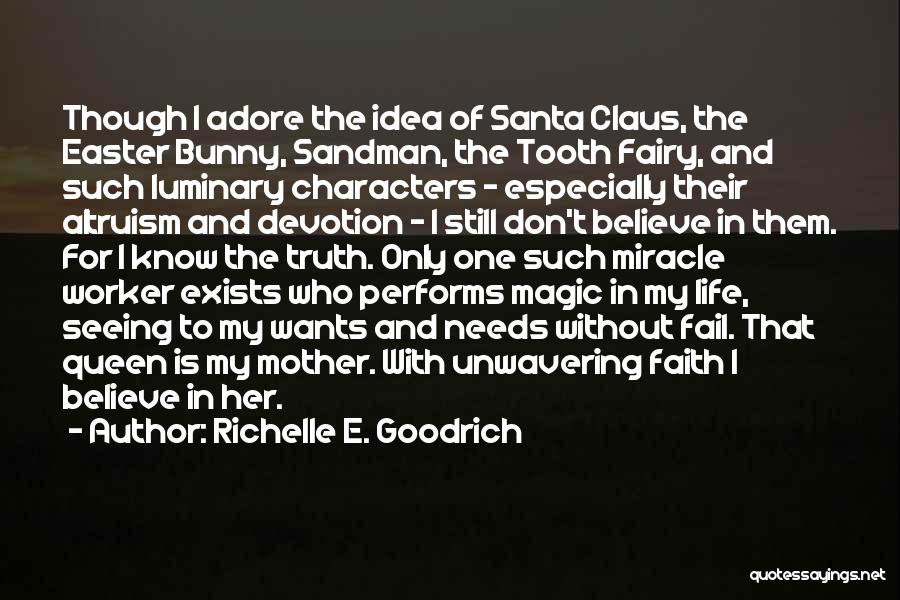 Though I adore the idea of Santa Claus, the Easter Bunny, Sandman, the Tooth Fairy, and such luminary characters - especially their altruism and devotion - I still don't believe in them. For I know the truth. Only one such miracle worker exists who performs magic in my life, seeing to my wants and needs without fail. That queen is my mother. With unwavering faith I believe in her.

- Author: Richelle E. Goodrich

quotessayings.net